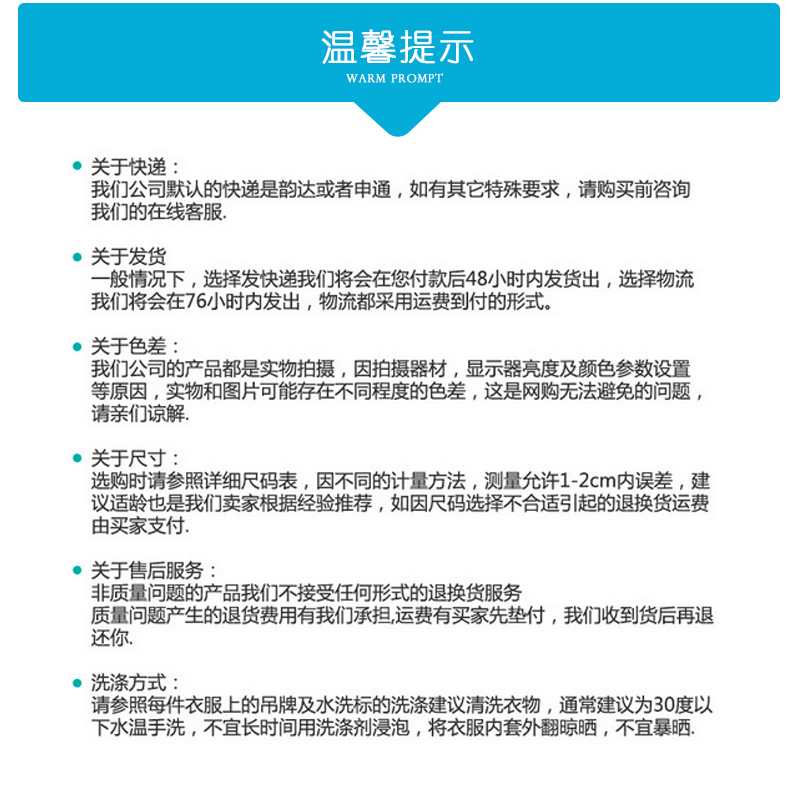 温馨提示
WARM PROMPT

关于快递：
我们公司默认的快递是韵达或者申通，如有其它特殊要求，请购买前咨询我们的在线客服.

关于发货
一般情况下，选择发快递我们将会在您付款后48小时内发货出，选择物流我们将会在76小时内发出，物流都采用运费到付的形式。

关于色差：
我们公司的产品都是实物拍摄，因拍摄器材，显示器亮度及颜色参数设置等原因，实物和图片可能存在不同程度的色差，这是网购无法避免的问题，请亲们谅解.

关于尺寸：
选购时请参照详细尺码表，因不同的计量方法，测量允许1-2cm内误差，建议适龄也是我们卖家根据经验推荐，如因尺码选择不合适引起的退换货运费由买家支付.

关于售后服务：
非质量问题的产品我们不接受任何形式的退换货服务
质量问题产生的退货费用有我们承担,运费有买家先垫付，我们收到货后再退还你.

洗涤方式：
请参照每件衣服上的吊牌及水洗标的洗涤建议清洗衣物，通常建议为30度以下水温手洗，不宜长时间用洗涤剂浸泡，将衣服内套外翻晾晒，不宜暴晒.